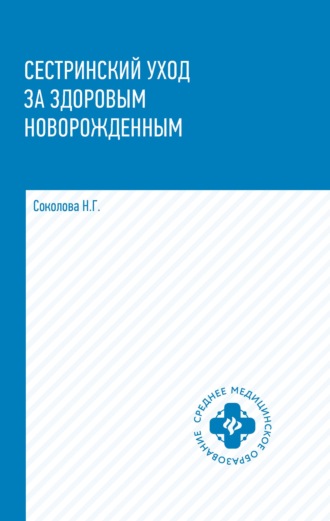 СЕСТРИНСКИЙ УХОД ЗА ЗДОРОВЫМ НОВОРОЖДЕННЫМ

Соколова Н.Г.

СРЕДНЕЕ МЕДИЦИНСКОЕ ОБРАЗОВАНИЕ